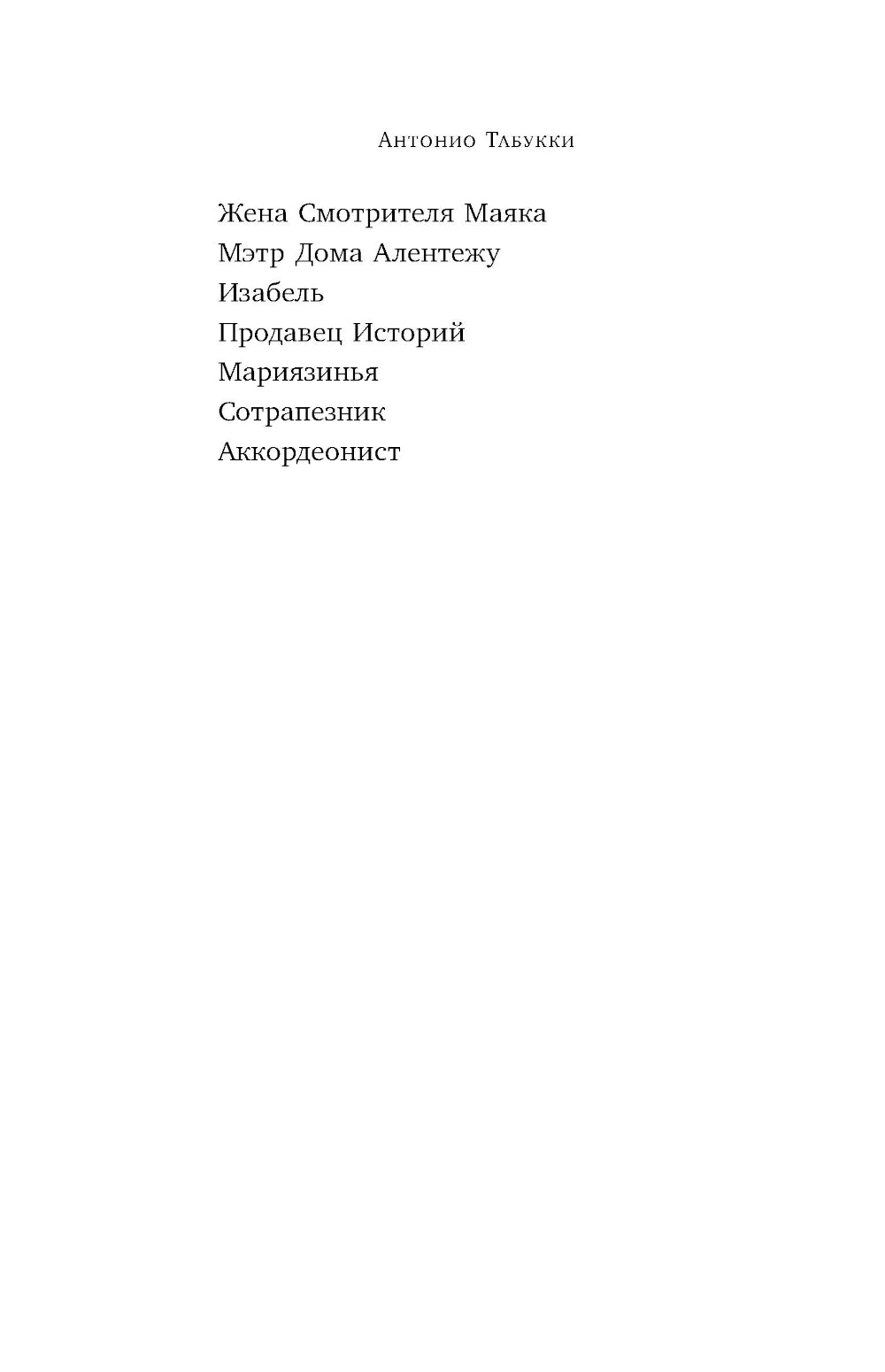 Антонио Табукки

Жена Смотрителя Маяка
Мэтр Дома Алентежу
Изабель
Продавец Историй
Мариязинья
Сотрапезник
Аккордеонист